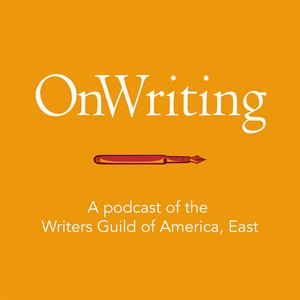 OnWriting

A podcast of the Writers Guild of America, East